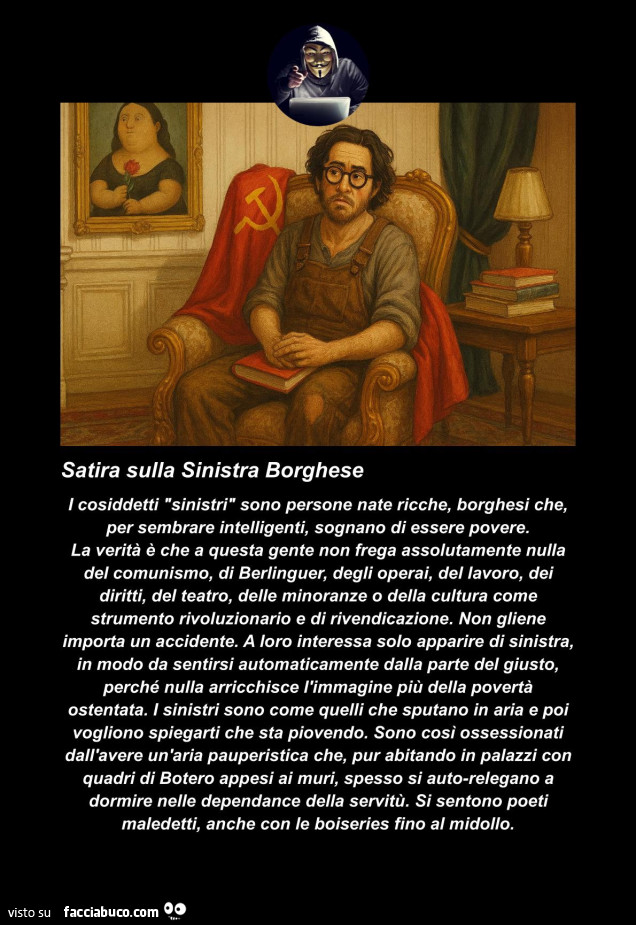 Satira sulla Sinistra Borghese

I cosiddetti "sinistri" sono persone nate ricche, borghesi che, per sembrare intelligenti, sognano di essere povere.
La verità è che a questa gente non frega assolutamente nulla del comunismo, di Berlinguer, degli operai, del lavoro, dei diritti, del teatro, delle minoranze o della cultura come strumento rivoluzionario e di rivendicazione. Non gliene importa un accidente. A loro interessa solo apparire di sinistra, in modo da sentirsi automaticamente dalla parte del giusto, perché nulla arricchisce l'immagine più della povertà ostentata. I sinistri sono come quelli che sputano in aria e poi vogliono spiegarti che sta piovendo. Sono così ossessionati dall'avere un'aria pauperistica che, pur abitando in palazzi con quadri di Botero appesi ai muri, spesso si auto-relegano a dormire nelle dependance della servitù. Si sentono poeti maledetti, anche con le boiseries fino al midollo.

visto su facciabuco.com